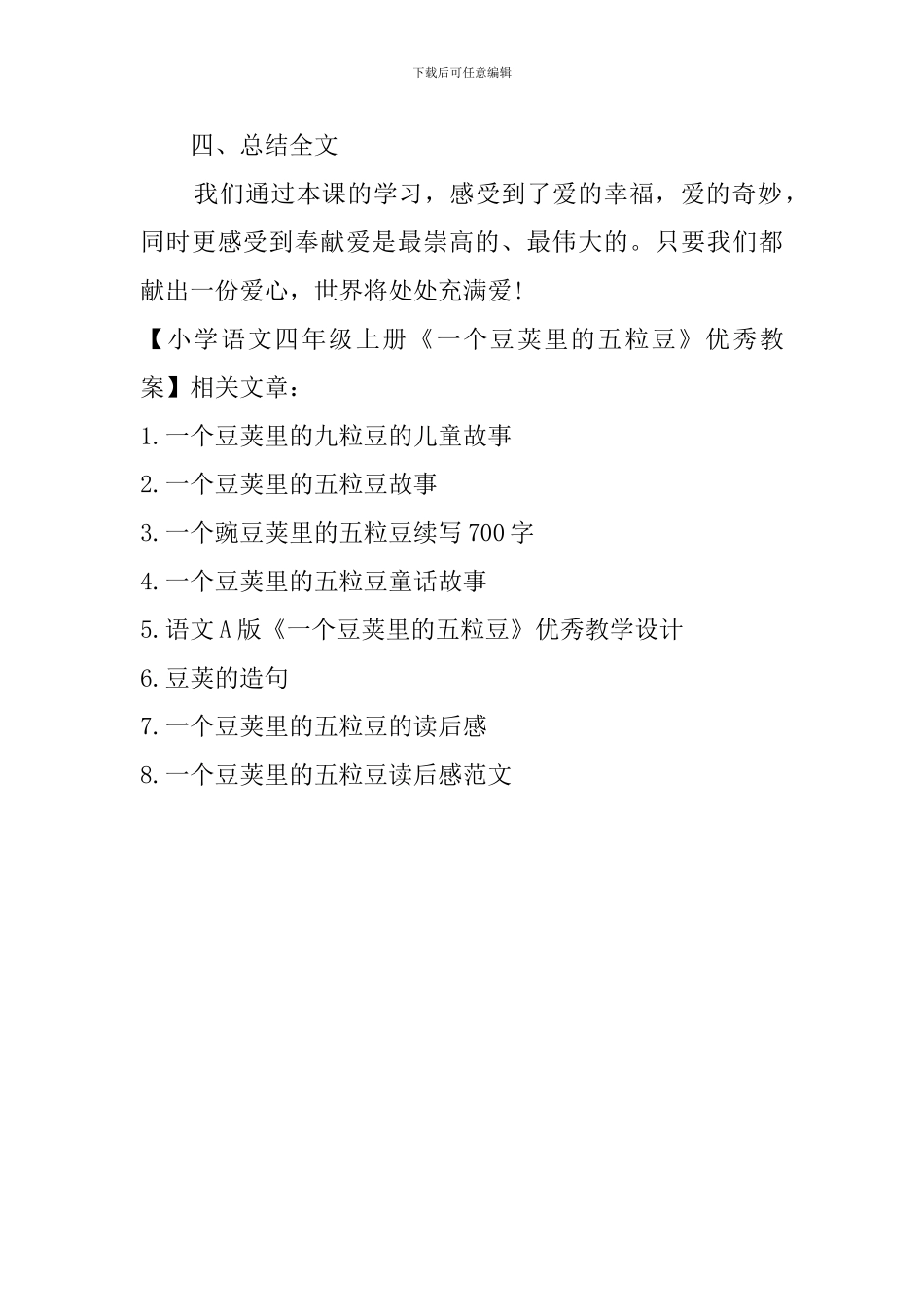 下载后可任意编辑

四、总结全文

我们通过本课的学习，感受到了爱的幸福，爱的奇妙，同时更感受到奉献爱是最崇高的、最伟大的。只要我们都献出一份爱心，世界将处处充满爱!

【小学语文四年级上册《一个豆荚里的五粒豆》优秀教案】相关文章：

1.一个豆荚里的九粒豆的儿童故事

2.一个豆荚里的五粒豆故事

3.一个豌豆荚里的五粒豆续写700字

4.一个豆荚里的五粒豆童话故事

5.语文A版《一个豆荚里的五粒豆》优秀教学设计

6.豆荚的造句

7.一个豆荚里的五粒豆的读后感

8.一个豆荚里的五粒豆读后感范文